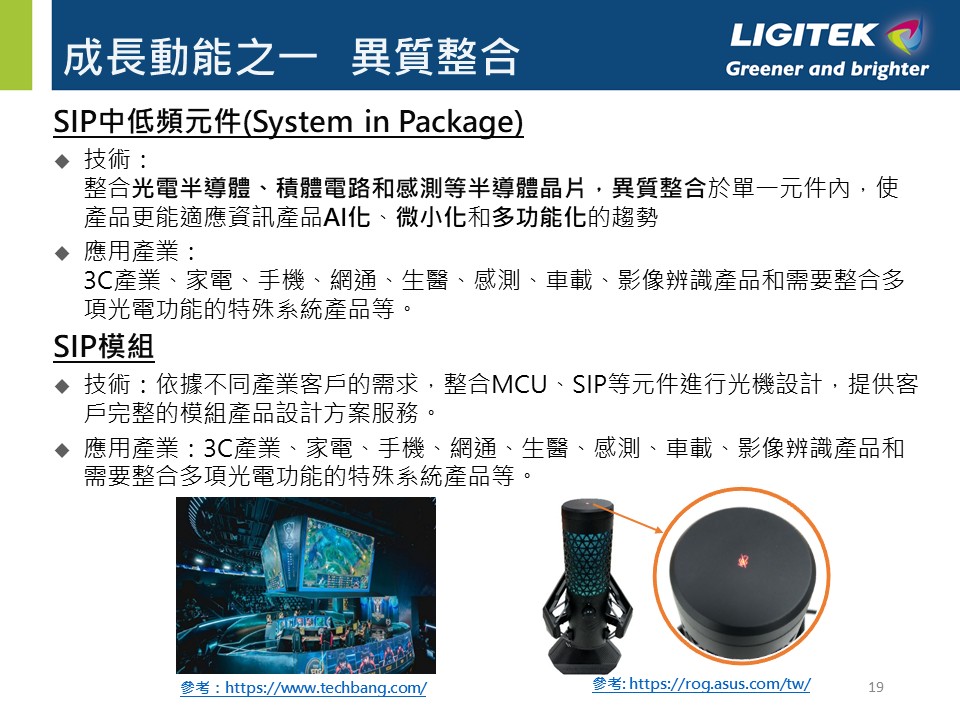 成長動能之一 異質整合

LIGITEK
Greener and brighter

SIP中低頻元件(System in Package)

◆ 技術：
整合光電半導體、積體電路和感測等半導體晶片，異質整合於單一元件內，使產品更能適應資訊產品AI化、微小化和多功能化的趨勢

◆ 應用產業：
3C產業、家電、手機、網通、生醫、感測、車載、影像辨識產品和需要整合多項光電功能的特殊系統產品等。

SIP模組

◆ 技術：依據不同產業客戶的需求，整合MCU、SIP等元件進行光機設計，提供客戶完整的模組產品設計方案服務。

◆ 應用產業：3C產業、家電、手機、網通、生醫、感測、車載、影像辨識產品和需要整合多項光電功能的特殊系統產品等。

參考：https://www.techbang.com/

參考: https://rog.asus.com/tw/

19